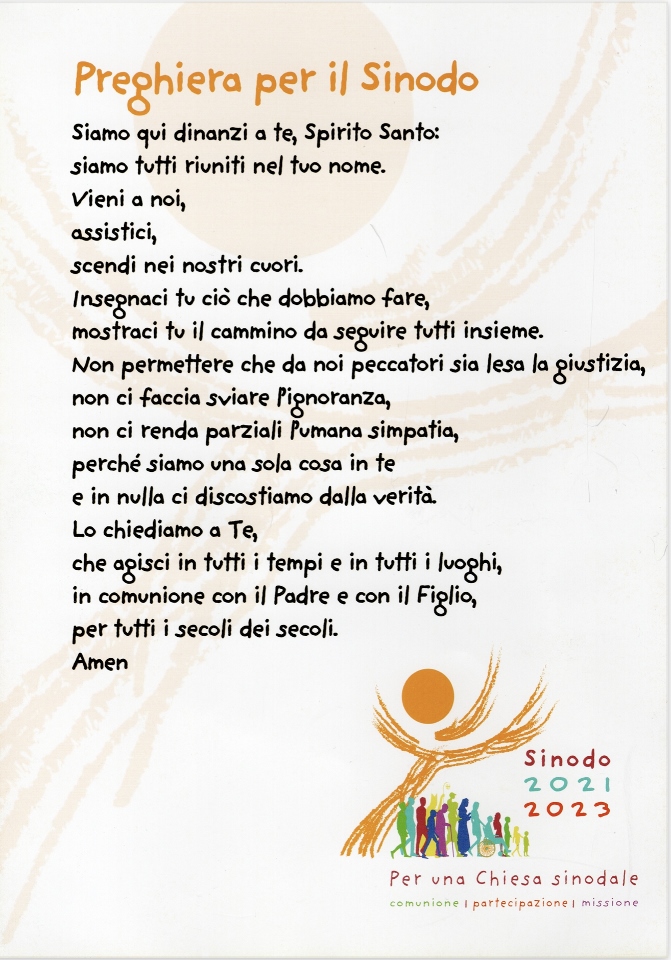 Preghiera per il Sinodo

Siamo qui dinanzi a te, Spirito Santo:
siamo tutti riuniti nel tuo nome.
Vieni a noi,
assistici,
scendi nei nostri cuori.
Insegnaci tu ciò che dobbiamo fare,
mostraci tu il cammino da seguire tutti insieme.
Non permettere che da noi peccatori sia lesa la giustizia,
non ci faccia sviare l'ignoranza,
non ci renda parziali l'umana simpatia,
perché siamo una sola cosa in te
e in nulla ci discostiamo dalla verità.
Lo chiediamo a Te,
che agisci in tutti i tempi e in tutti i luoghi,
in comunione con il Padre e con il Figlio,
per tutti i secoli dei secoli.
Amen

Sinodo
2021
2023

Per una Chiesa sinodale
comunione | partecipazione | missione